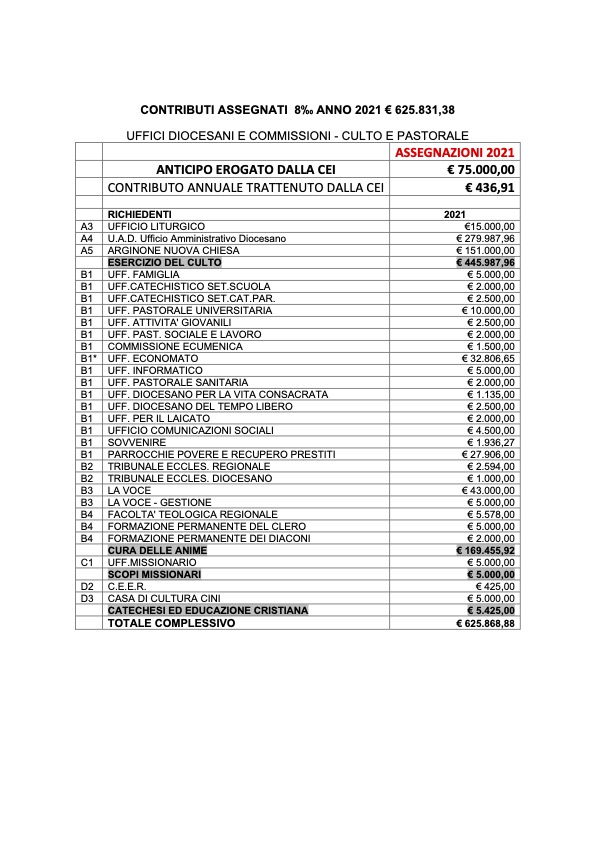 CONTRIBUTI ASSEGNATI 8‰ ANNO 2021 € 625.831,38

UFFICI DIOCESANI E COMMISSIONI - CULTO E PASTORALE

| | | ASSEGNAZIONI 2021 |
|---|---|---|
| | ANTICIPO EROGATO DALLA CEI | € 75.000,00 |
| | CONTRIBUTO ANNUALE TRATTENUTO DALLA CEI | € 436,91 |
| | | |
| | RICHIEDENTI | 2021 |
| A3 | UFFICIO LITURGICO | €15.000,00 |
| A4 | U.A.D. Ufficio Amministrativo Diocesano | € 279.987,96 |
| A5 | ARGINONE NUOVA CHIESA | € 151.000,00 |
| | ESERCIZIO DEL CULTO | € 445.987,96 |
| B1 | UFF. FAMIGLIA | € 5.000,00 |
| B1 | UFF.CATECHISTICO SET.SCUOLA | € 2.000,00 |
| B1 | UFF.CATECHISTICO SET.CAT.PAR. | € 2.500,00 |
| B1 | UFF. PASTORALE UNIVERSITARIA | € 10.000,00 |
| B1 | UFF. ATTIVITA' GIOVANILI | € 2.500,00 |
| B1 | UFF. PAST. SOCIALE E LAVORO | € 2.000,00 |
| B1 | COMMISSIONE ECUMENICA | € 1.500,00 |
| B1* | UFF. ECONOMATO | € 32.806,65 |
| B1 | UFF. INFORMATICO | € 5.000,00 |
| B1 | UFF. PASTORALE SANITARIA | € 2.000,00 |
| B1 | UFF. DIOCESANO PER LA VITA CONSACRATA | € 1.135,00 |
| B1 | UFF. DIOCESANO DEL TEMPO LIBERO | € 2.500,00 |
| B1 | UFF. PER IL LAICATO | € 2.000,00 |
| B1 | UFFICIO COMUNICAZIONI SOCIALI | € 4.500,00 |
| B1 | SOVVENIRE | € 1.936,27 |
| B1 | PARROCCHIE POVERE E RECUPERO PRESTITI | € 27.906,00 |
| B2 | TRIBUNALE ECCLES. REGIONALE | € 2.594,00 |
| B2 | TRIBUNALE ECCLES. DIOCESANO | € 1.000,00 |
| B3 | LA VOCE | € 43.000,00 |
| B3 | LA VOCE - GESTIONE | € 5.000,00 |
| B4 | FACOLTA' TEOLOGICA REGIONALE | € 5.578,00 |
| B4 | FORMAZIONE PERMANENTE DEL CLERO | € 5.000,00 |
| B4 | FORMAZIONE PERMANENTE DEI DIACONI | € 2.000,00 |
| | CURA DELLE ANIME | € 169.455,92 |
| C1 | UFF.MISSIONARIO | € 5.000,00 |
| | SCOPI MISSIONARI | € 5.000,00 |
| D2 | C.E.E.R. | € 425,00 |
| D3 | CASA DI CULTURA CINI | € 5.000,00 |
| | CATECHESI ED EDUCAZIONE CRISTIANA | € 5.425,00 |
| | TOTALE COMPLESSIVO | € 625.868,88 |